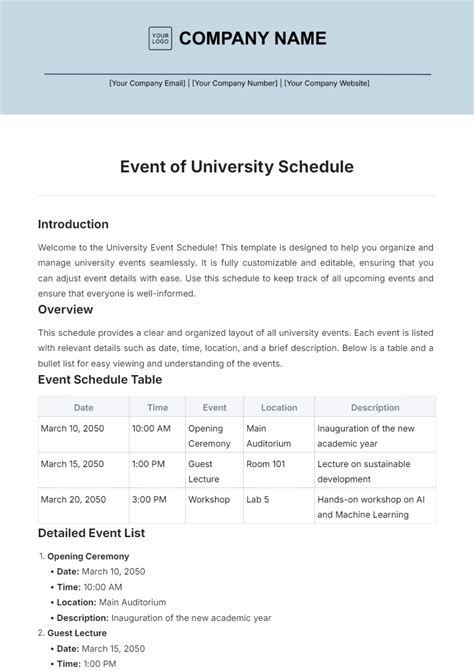 YOUR LOGO COMPANY NAME

[Your Company Email] | [Your Company Number] | [Your Company Website]

Event of University Schedule

Introduction

Welcome to the University Event Schedule! This template is designed to help you organize and manage university events seamlessly. It is fully customizable and editable, ensuring that you can adjust event details with ease. Use this schedule to keep track of all upcoming events and ensure that everyone is well-informed.

Overview

This schedule provides a clear and organized layout of all university events. Each event is listed with relevant details such as date, time, location, and a brief description. Below is a table and a bullet list for easy viewing and understanding of the events.

Event Schedule Table

| Date | Time | Event | Location | Description |
|---|---|---|---|---|
| March 10, 2050 | 10:00 AM | Opening Ceremony | Main Auditorium | Inauguration of the new academic year |
| March 15, 2050 | 1:00 PM | Guest Lecture | Room 101 | Lecture on sustainable development |
| March 20, 2050 | 3:00 PM | Workshop | Lab 5 | Hands-on workshop on AI and Machine Learning |

Detailed Event List

1. Opening Ceremony
• Date: March 10, 2050
• Time: 10:00 AM
• Location: Main Auditorium
• Description: Inauguration of the new academic year
2. Guest Lecture
• Date: March 15, 2050
• Time: 1:00 PM